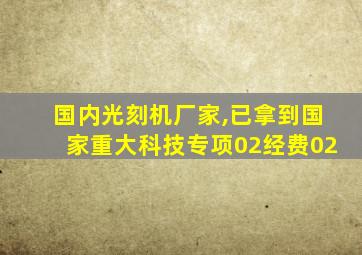 国内光刻机厂家,已拿到国家重大科技专项02经费02